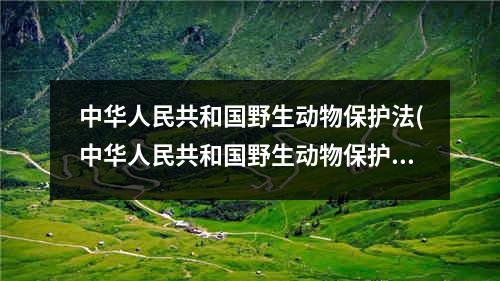 中华人民共和国野生动物保护法(中华人民共和国野生动物保护...